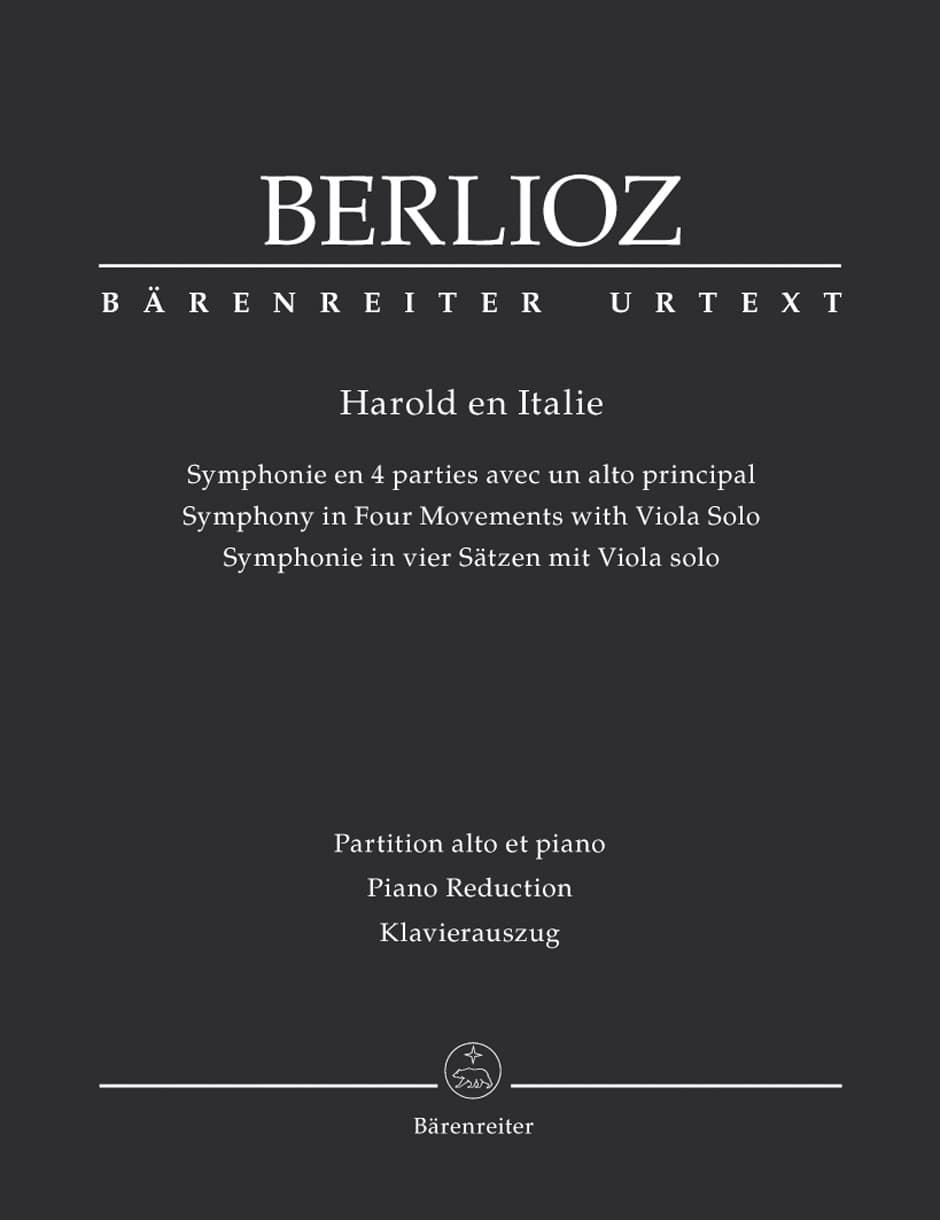 BERLIOZ

BÄRENREITER URTEXT

Harold en Italie

Symphonie en 4 parties avec un alto principal
Symphony in Four Movements with Viola Solo
Symphonie in vier Sätzen mit Viola solo

Partition alto et piano
Piano Reduction
Klavierauszug

Bärenreiter